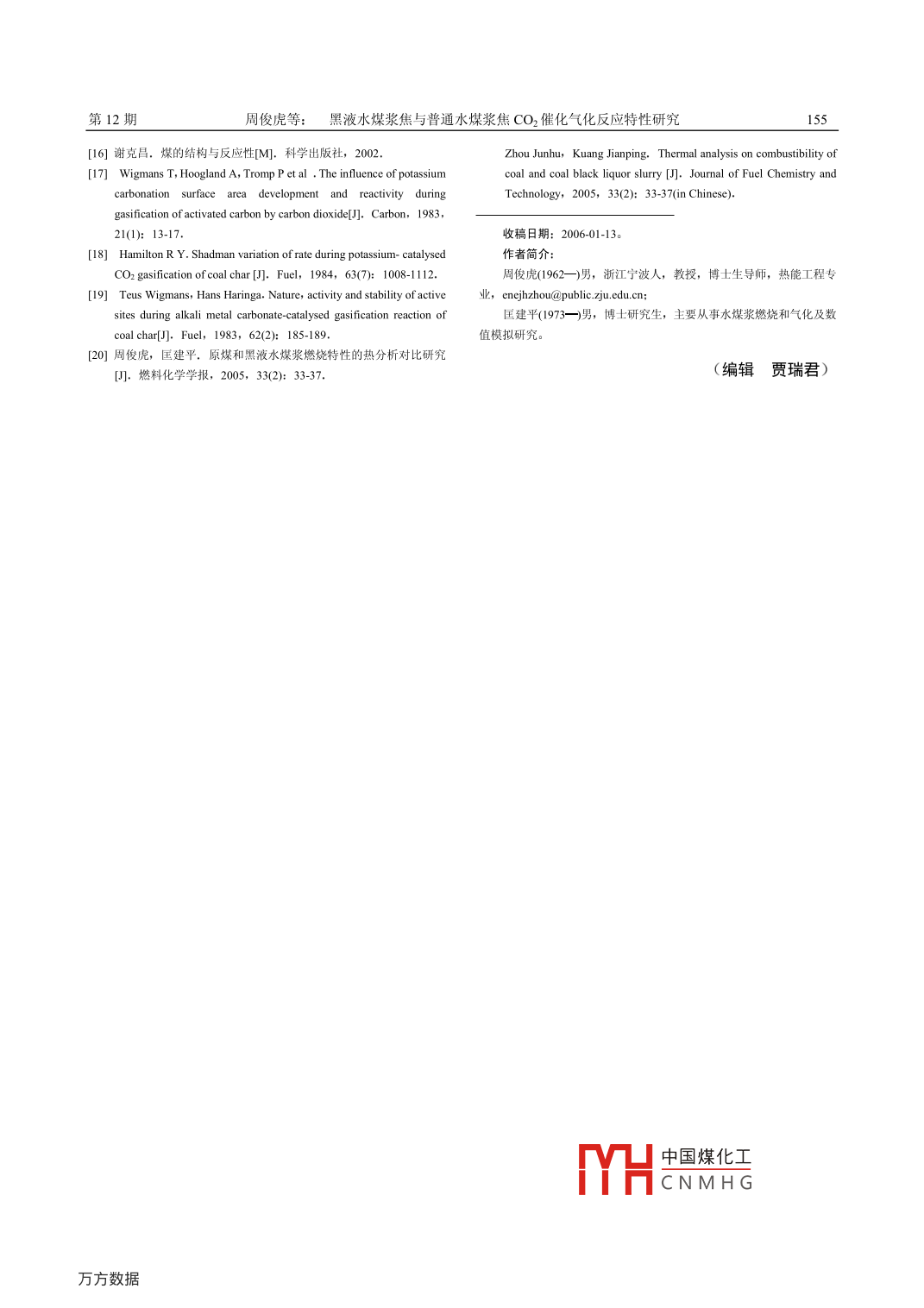 第12期 周俊虎等： 黑液水煤浆焦与普通水煤浆焦$CO_2$催化气化反应特性研究 155

[16] 谢克昌．煤的结构与反应性[M]．科学出版社，2002．

[17] Wigmans T，Hoogland A，Tromp P et al ．The influence of potassium carbonation surface area development and reactivity during gasification of activated carbon by carbon dioxide[J]．Carbon，1983，21(1)：13-17．

[18] Hamilton R Y. Shadman variation of rate during potassium- catalysed $CO_2$ gasification of coal char [J]．Fuel，1984，63(7)：1008-1112．

[19] Teus Wigmans，Hans Haringa．Nature，activity and stability of active sites during alkali metal carbonate-catalysed gasification reaction of coal char[J]．Fuel，1983，62(2)：185-189．

[20] 周俊虎，匡建平．原煤和黑液水煤浆燃烧特性的热分析对比研究[J]．燃料化学学报，2005，33(2)：33-37．

Zhou Junhu，Kuang Jianping．Thermal analysis on combustibility of coal and coal black liquor slurry [J]．Journal of Fuel Chemistry and Technology，2005，33(2)：33-37(in Chinese)．

收稿日期：2006-01-13。

作者简介：

周俊虎(1962—)男，浙江宁波人，教授，博士生导师，热能工程专业，enejhzhou@public.zju.edu.cn；

匡建平(1973—)男，博士研究生，主要从事水煤浆燃烧和气化及数值模拟研究。

（编辑 贾瑞君）

中国煤化工
CNMHG

万方数据